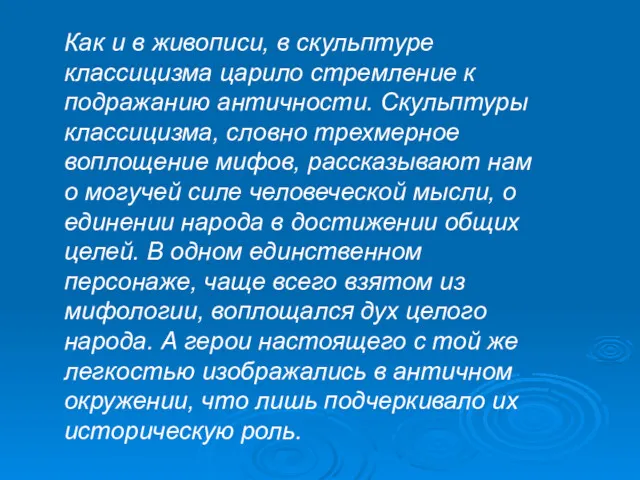 Как и в живописи, в скульптуре классицизма царило стремление к подражанию античности. Скульптуры классицизма, словно трехмерное воплощение мифов, рассказывают нам о могучей силе человеческой мысли, о единении народа в достижении общих целей. В одном единственном персонаже, чаще всего взятом из мифологии, воплощался дух целого народа. А герои настоящего с той же легкостью изображались в античном окружении, что лишь подчеркивало их историческую роль.